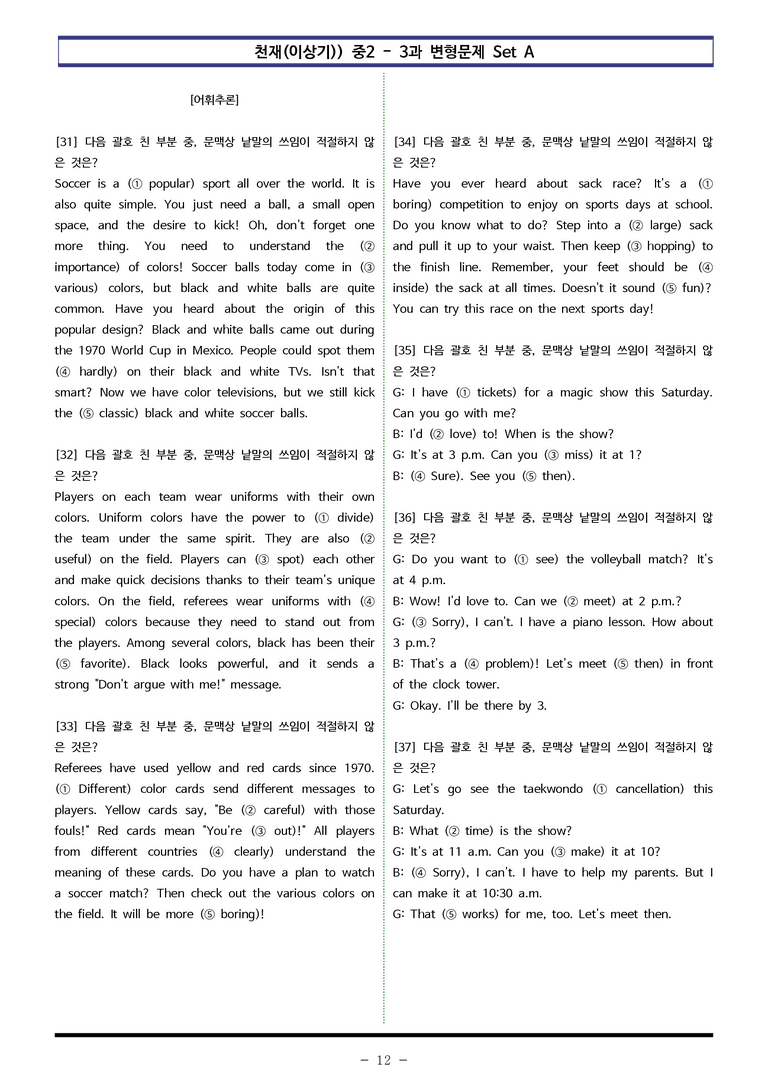 천재(이상기)) 중2 - 3과 변형문제 Set A

[어휘추론]

[31] 다음 괄호 친 부분 중, 문맥상 낱말의 쓰임이 적절하지 않은 것은?
Soccer is a (① popular) sport all over the world. It is also quite simple. You just need a ball, a small open space, and the desire to kick! Oh, don't forget one more thing. You need to understand the (② importance) of colors! Soccer balls today come in (③ various) colors, but black and white balls are quite common. Have you heard about the origin of this popular design? Black and white balls came out during the 1970 World Cup in Mexico. People could spot them (④ hardly) on their black and white TVs. Isn't that smart? Now we have color televisions, but we still kick the (⑤ classic) black and white soccer balls.

[32] 다음 괄호 친 부분 중, 문맥상 낱말의 쓰임이 적절하지 않은 것은?
Players on each team wear uniforms with their own colors. Uniform colors have the power to (① divide) the team under the same spirit. They are also (② useful) on the field. Players can (③ spot) each other and make quick decisions thanks to their team's unique colors. On the field, referees wear uniforms with (④ special) colors because they need to stand out from the players. Among several colors, black has been their (⑤ favorite). Black looks powerful, and it sends a strong "Don't argue with me!" message.

[33] 다음 괄호 친 부분 중, 문맥상 낱말의 쓰임이 적절하지 않은 것은?
Referees have used yellow and red cards since 1970. (① Different) color cards send different messages to players. Yellow cards say, "Be (② careful) with those fouls!" Red cards mean "You're (③ out)!" All players from different countries (④ clearly) understand the meaning of these cards. Do you have a plan to watch a soccer match? Then check out the various colors on the field. It will be more (⑤ boring)!

[34] 다음 괄호 친 부분 중, 문맥상 낱말의 쓰임이 적절하지 않은 것은?
Have you ever heard about sack race? It's a (① boring) competition to enjoy on sports days at school. Do you know what to do? Step into a (② large) sack and pull it up to your waist. Then keep (③ hopping) to the finish line. Remember, your feet should be (④ inside) the sack at all times. Doesn't it sound (⑤ fun)? You can try this race on the next sports day!

[35] 다음 괄호 친 부분 중, 문맥상 낱말의 쓰임이 적절하지 않은 것은?
G: I have (① tickets) for a magic show this Saturday. Can you go with me?
B: I'd (② love) to! When is the show?
G: It's at 3 p.m. Can you (③ miss) it at 1?
B: (④ Sure). See you (⑤ then).

[36] 다음 괄호 친 부분 중, 문맥상 낱말의 쓰임이 적절하지 않은 것은?
G: Do you want to (① see) the volleyball match? It's at 4 p.m.
B: Wow! I'd love to. Can we (② meet) at 2 p.m.?
G: (③ Sorry), I can't. I have a piano lesson. How about 3 p.m.?
B: That's a (④ problem)! Let's meet (⑤ then) in front of the clock tower.
G: Okay. I'll be there by 3.

[37] 다음 괄호 친 부분 중, 문맥상 낱말의 쓰임이 적절하지 않은 것은?
G: Let's go see the taekwondo (① cancellation) this Saturday.
B: What (② time) is the show?
G: It's at 11 a.m. Can you (③ make) it at 10?
B: (④ Sorry), I can't. I have to help my parents. But I can make it at 10:30 a.m.
G: That (⑤ works) for me, too. Let's meet then.

- 12 -